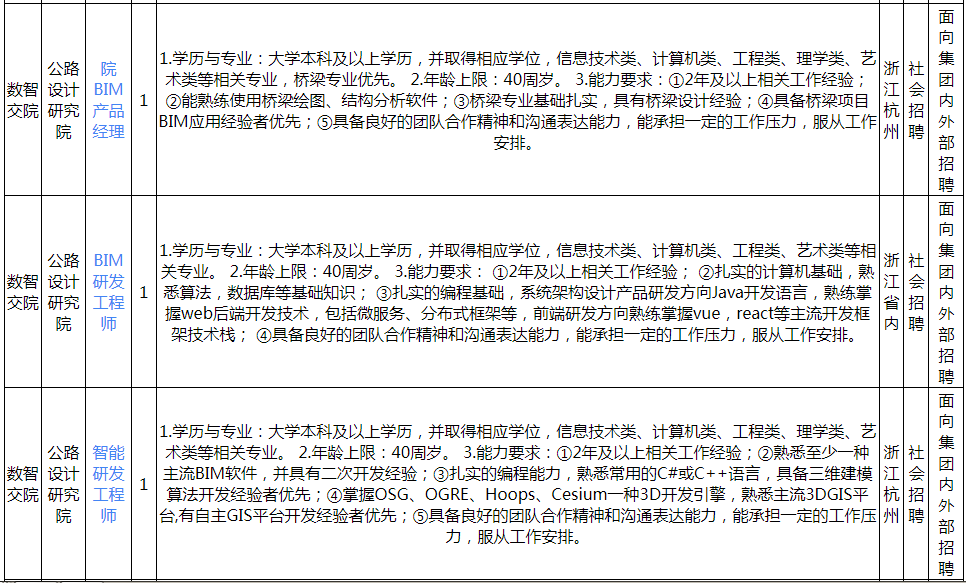 | 数智交院 | 公路设计研究院 | 院BIM产品经理 | 1 | 1.学历与专业：大学本科及以上学历，并取得相应学位，信息技术类、计算机类、工程类、理学类、艺术类等相关专业，桥梁专业优先。 2.年龄上限：40周岁。 3.能力要求：①2年及以上相关工作经验；②能熟练使用桥梁绘图、结构分析软件；③桥梁专业基础扎实，具有桥梁设计经验；④具备桥梁项目BIM应用经验者优先；⑤具备良好的团队合作精神和沟通表达能力，能承担一定的工作压力，服从工作安排。 | 浙江杭州 | 社会招聘 | 面向集团内外部招聘 |
|---|---|---|---|---|---|---|---|
| 数智交院 | 公路设计研究院 | BIM研发工程师 | 1 | 1.学历与专业：大学本科及以上学历，并取得相应学位，信息技术类、计算机类、工程类、艺术类等相关专业。 2.年龄上限：40周岁。 3.能力要求： ①2年及以上相关工作经验； ②扎实的计算机基础，熟悉算法，数据库等基础知识； ③扎实的编程基础，系统架构设计产品研发方向Java开发语言，熟练掌握web后端开发技术，包括微服务、分布式框架等，前端研发方向熟练掌握vue，react等主流开发框架技术栈； ④具备良好的团队合作精神和沟通表达能力，能承担一定的工作压力，服从工作安排。 | 浙江省内 | 社会招聘 | 面向集团内外部招聘 |
| 数智交院 | 公路设计研究院 | 智能研发工程师 | 1 | 1.学历与专业：大学本科及以上学历，并取得相应学位，信息技术类、计算机类、工程类、理学类、艺术类等相关专业。 2.年龄上限：40周岁。 3.能力要求：①2年及以上相关工作经验；②熟悉至少一种主流BIM软件，并具有二次开发经验；③扎实的编程能力，熟悉常用的C#或C++语言，具备三维建模算法开发经验者优先；④掌握OSG、OGRE、Hoops、Cesium一种3D开发引擎，熟悉主流3DGIS平台,有自主GIS平台开发经验者优先；⑤具备良好的团队合作精神和沟通表达能力，能承担一定的工作压力，服从工作安排。 | 浙江杭州 | 社会招聘 | 面向集团内外部招聘 |